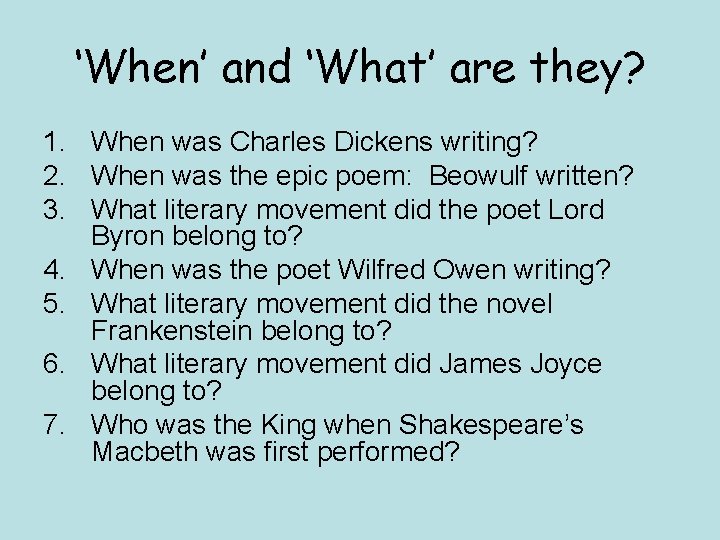 ‘When’ and ‘What’ are they?

1. When was Charles Dickens writing?
2. When was the epic poem: Beowulf written?
3. What literary movement did the poet Lord Byron belong to?
4. When was the poet Wilfred Owen writing?
5. What literary movement did the novel Frankenstein belong to?
6. What literary movement did James Joyce belong to?
7. Who was the King when Shakespeare’s Macbeth was first performed?